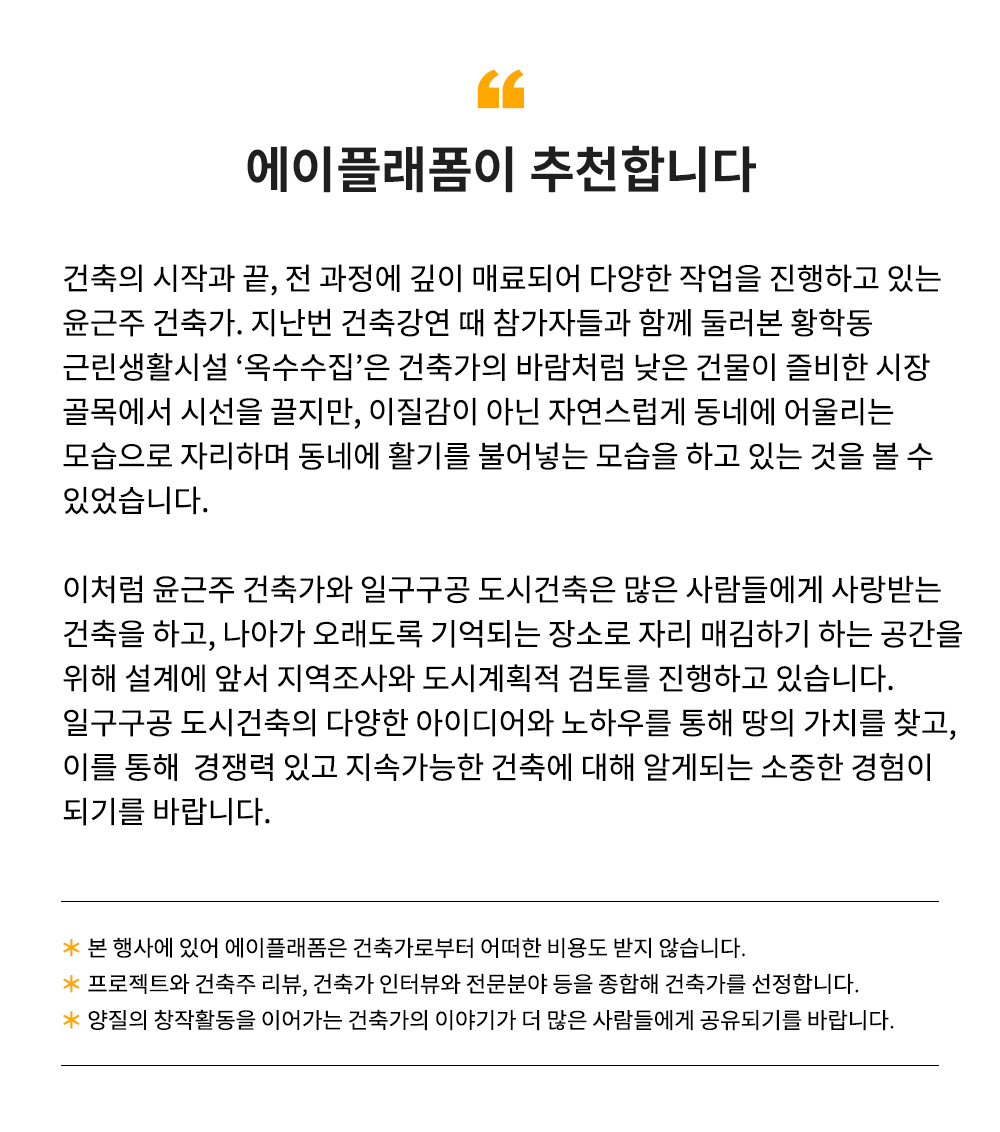 “

에이플래폼이 추천합니다

건축의 시작과 끝, 전 과정에 깊이 매료되어 다양한 작업을 진행하고 있는 윤근주 건축가. 지난번 건축강연 때 참가자들과 함께 둘러본 황학동 근린생활시설 ‘옥수수집’은 건축가의 바람처럼 낮은 건물이 즐비한 시장 골목에서 시선을 끌지만, 이질감이 아닌 자연스럽게 동네에 어울리는 모습으로 자리하며 동네에 활기를 불어넣는 모습을 하고 있는 것을 볼 수 있었습니다.

이처럼 윤근주 건축가와 일구구공 도시건축은 많은 사람들에게 사랑받는 건축을 하고, 나아가 오래도록 기억되는 장소로 자리 매김하기 하는 공간을 위해 설계에 앞서 지역조사와 도시계획적 검토를 진행하고 있습니다. 일구구공 도시건축의 다양한 아이디어와 노하우를 통해 땅의 가치를 찾고, 이를 통해 경쟁력 있고 지속가능한 건축에 대해 알게되는 소중한 경험이 되기를 바랍니다.

* 본 행사에 있어 에이플래폼은 건축가로부터 어떠한 비용도 받지 않습니다.
* 프로젝트와 건축주 리뷰, 건축가 인터뷰와 전문분야 등을 종합해 건축가를 선정합니다.
* 양질의 창작활동을 이어가는 건축가의 이야기가 더 많은 사람들에게 공유되기를 바랍니다.